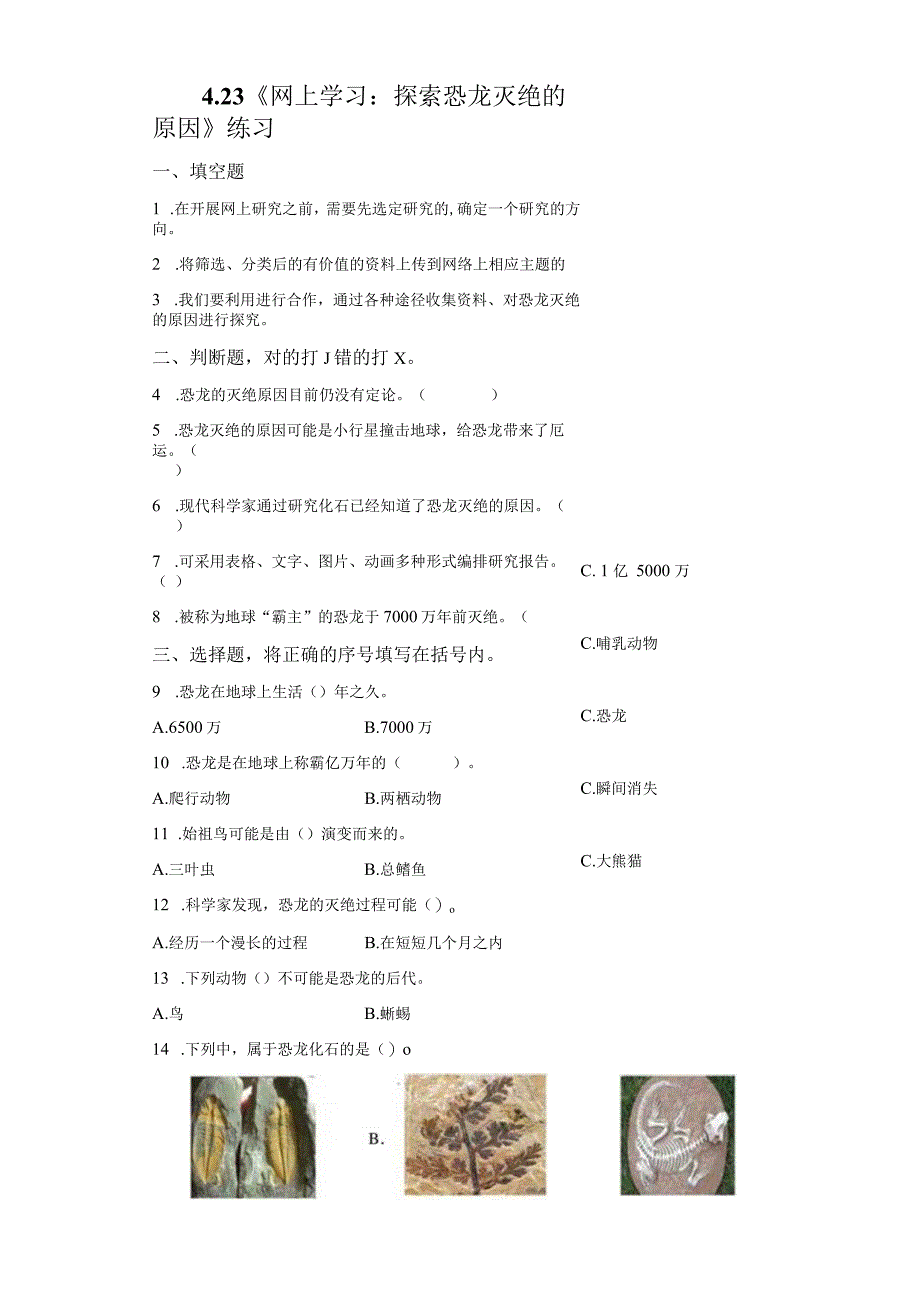 4.23《网上学习：探索恐龙灭绝的原因》练习

一、填空题

1 .在开展网上研究之前，需要先选定研究的，确定一个研究的方向。

2 .将筛选、分类后的有价值的资料上传到网络上相应主题的

3 .我们要利用进行合作，通过各种途径收集资料、对恐龙灭绝的原因进行探究。

二、判断题，对的打 J 错的打 X。

4 .恐龙的灭绝原因目前仍没有定论。（ ）

5 .恐龙灭绝的原因可能是小行星撞击地球，给恐龙带来了厄运。（ ）

6 .现代科学家通过研究化石已经知道了恐龙灭绝的原因。（ ）

7 .可采用表格、文字、图片、动画多种形式编排研究报告。（ ）

8 .被称为地球“霸主”的恐龙于 7000 万年前灭绝。（

三、选择题，将正确的序号填写在括号内。

9 .恐龙在地球上生活（）年之久。

A.6500 万 B.7000 万 C. 1 亿 5000 万

10 .恐龙是在地球上称霸亿万年的（ ）。

A.爬行动物 B.两栖动物 C.哺乳动物

11 .始祖鸟可能是由（）演变而来的。

A.三叶虫 B.总鳍鱼 C.恐龙

12 .科学家发现，恐龙的灭绝过程可能（）。

A.经历一个漫长的过程 B.在短短几个月之内 C.瞬间消失

13 .下列动物（）不可能是恐龙的后代。

A.鸟 B.蜥蜴 C.大熊猫

14 .下列中，属于恐龙化石的是（）o

B.